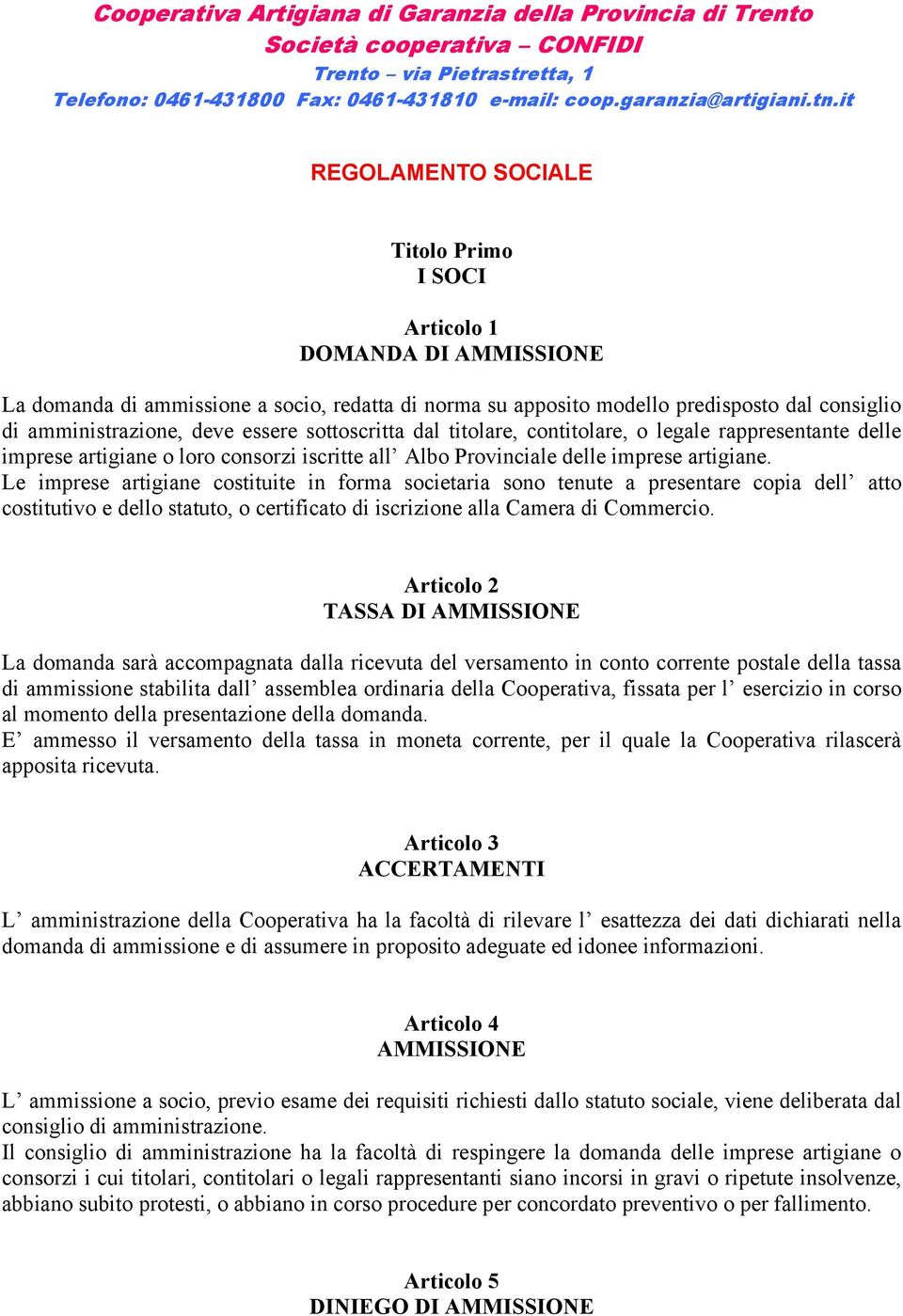 Cooperativa Artigiana di Garanzia della Provincia di Trento
Società cooperativa – CONFIDI
Trento – via Pietrastretta, 1
Telefono: 0461-431800 Fax: 0461-431810 e-mail: coop.garanzia@artigiani.tn.it

REGOLAMENTO SOCIALE

Titolo Primo
I SOCI

Articolo 1
DOMANDA DI AMMISSIONE

La domanda di ammissione a socio, redatta di norma su apposito modello predisposto dal consiglio di amministrazione, deve essere sottoscritta dal titolare, contitolare, o legale rappresentante delle imprese artigiane o loro consorzi iscritte all’ Albo Provinciale delle imprese artigiane.
Le imprese artigiane costituite in forma societaria sono tenute a presentare copia dell’ atto costitutivo e dello statuto, o certificato di iscrizione alla Camera di Commercio.

Articolo 2
TASSA DI AMMISSIONE

La domanda sarà accompagnata dalla ricevuta del versamento in conto corrente postale della tassa di ammissione stabilita dall’ assemblea ordinaria della Cooperativa, fissata per l’ esercizio in corso al momento della presentazione della domanda.
E’ ammesso il versamento della tassa in moneta corrente, per il quale la Cooperativa rilascerà apposita ricevuta.

Articolo 3
ACCERTAMENTI

L’ amministrazione della Cooperativa ha la facoltà di rilevare l’ esattezza dei dati dichiarati nella domanda di ammissione e di assumere in proposito adeguate ed idonee informazioni.

Articolo 4
AMMISSIONE

L’ ammissione a socio, previo esame dei requisiti richiesti dallo statuto sociale, viene deliberata dal consiglio di amministrazione.
Il consiglio di amministrazione ha la facoltà di respingere la domanda delle imprese artigiane o consorzi i cui titolari, contitolari o legali rappresentanti siano incorsi in gravi o ripetute insolvenze, abbiano subito protesti, o abbiano in corso procedure per concordato preventivo o per fallimento.

Articolo 5
DINIEGO DI AMMISSIONE